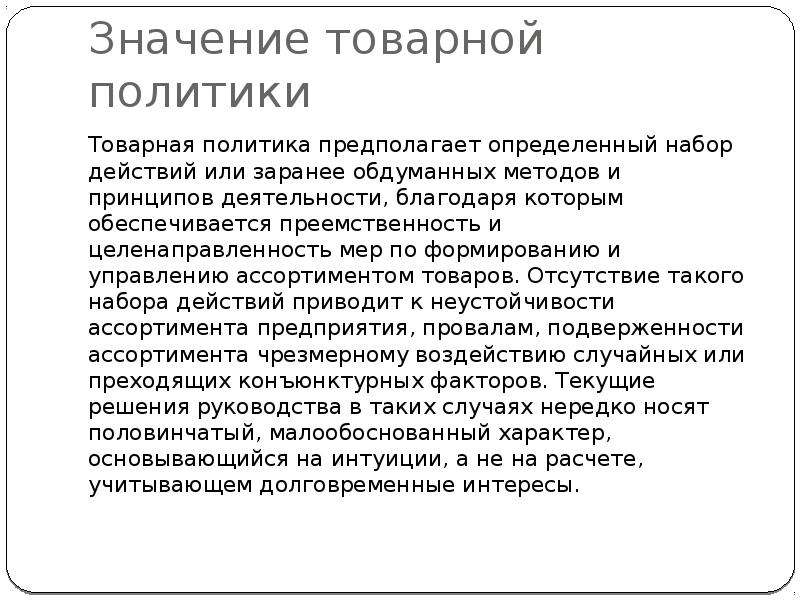 Значение товарной политики

Товарная политика предполагает определенный набор действий или заранее обдуманных методов и принципов деятельности, благодаря которым обеспечивается преемственность и целенаправленность мер по формированию и управлению ассортиментом товаров. Отсутствие такого набора действий приводит к неустойчивости ассортимента предприятия, провалам, подверженности ассортимента чрезмерному воздействию случайных или преходящих конъюнктурных факторов. Текущие решения руководства в таких случаях нередко носят половинчатый, малообоснованный характер, основывающийся на интуиции, а не на расчете, учитывающем долговременные интересы.